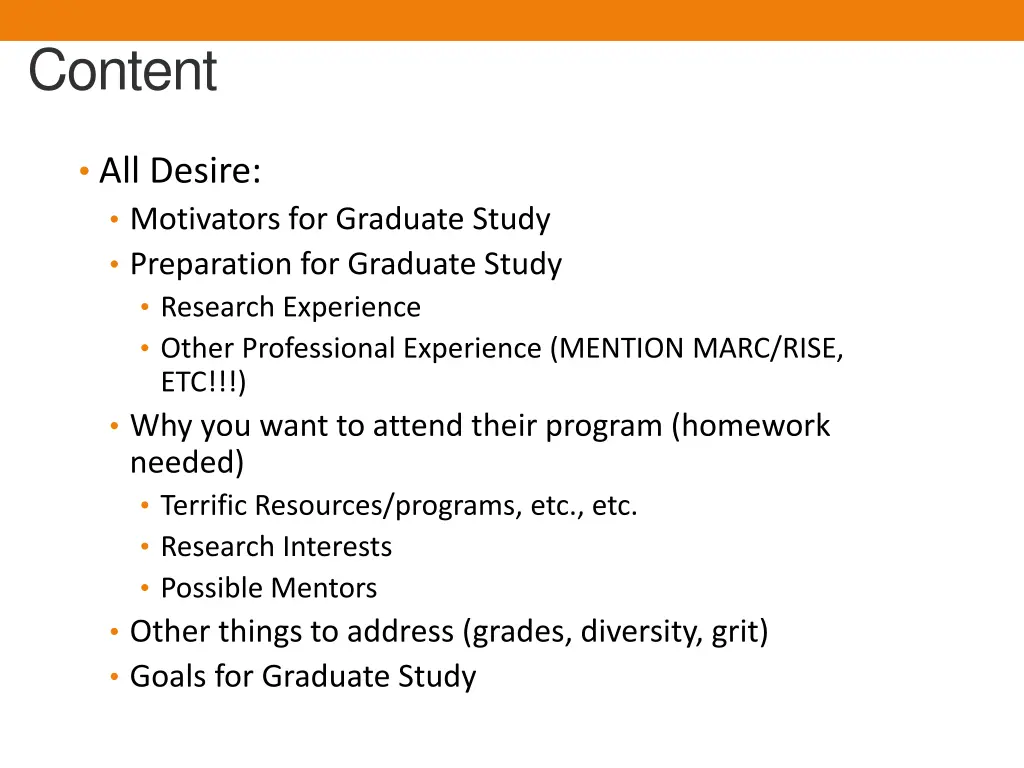 Content

• All Desire:
  • Motivators for Graduate Study
  • Preparation for Graduate Study
    • Research Experience
    • Other Professional Experience (MENTION MARC/RISE, ETC!!!)
  • Why you want to attend their program (homework needed)
    • Terrific Resources/programs, etc., etc.
    • Research Interests
    • Possible Mentors
  • Other things to address (grades, diversity, grit)
  • Goals for Graduate Study